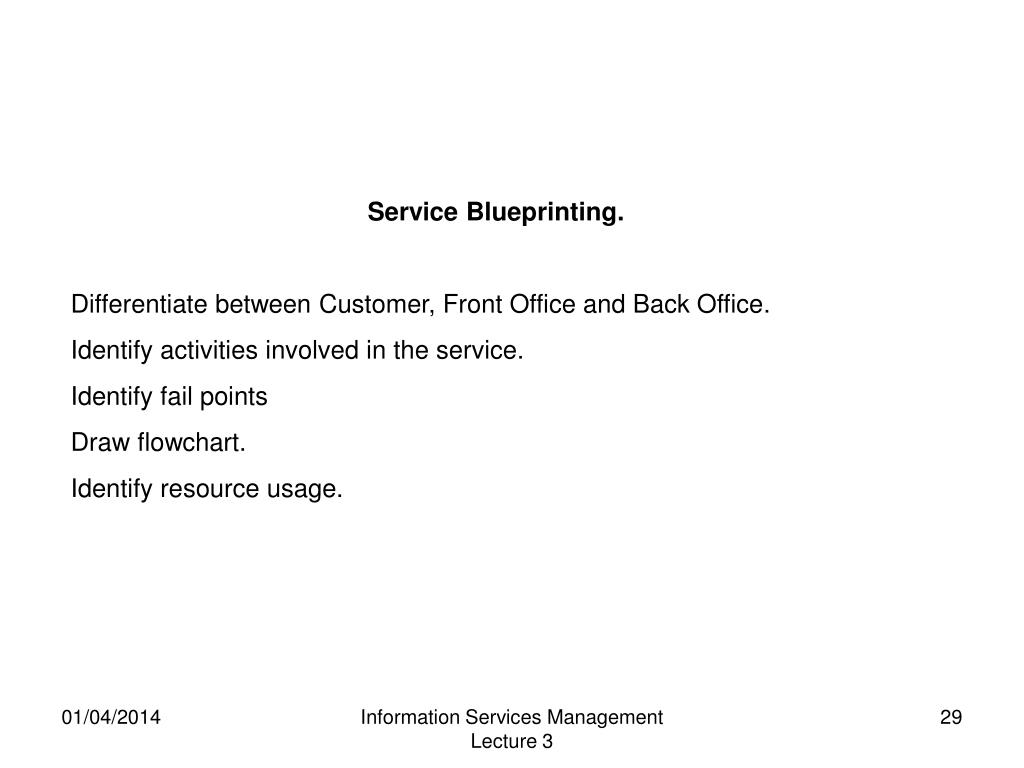 Service Blueprinting.

Differentiate between Customer, Front Office and Back Office.

Identify activities involved in the service.

Identify fail points

Draw flowchart.

Identify resource usage.

01/04/2014

Information Services Management
Lecture 3

29